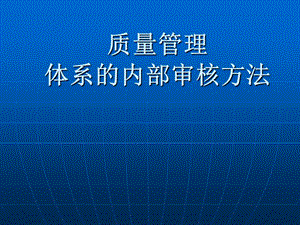 质量管理
体系的内部审核方法